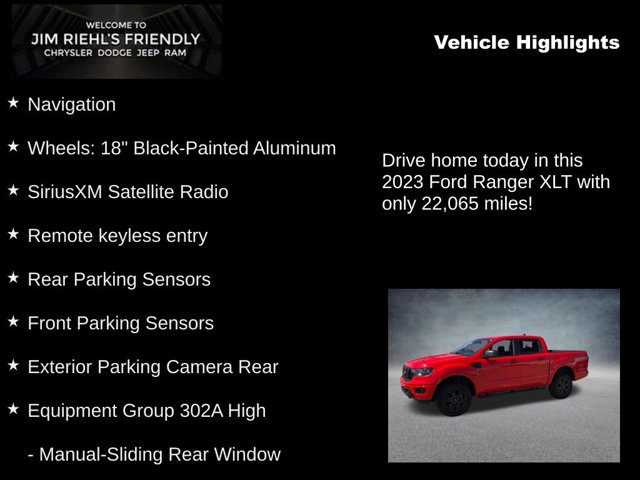 WELCOME TO
JIM RIEHL'S FRIENDLY
CHRYSLER DODGE JEEP RAM

Vehicle Highlights

★ Navigation

★ Wheels: 18" Black-Painted Aluminum

★ SiriusXM Satellite Radio

★ Remote keyless entry

★ Rear Parking Sensors

★ Front Parking Sensors

★ Exterior Parking Camera Rear

★ Equipment Group 302A High

- Manual-Sliding Rear Window

Drive home today in this 2023 Ford Ranger XLT with only 22,065 miles!